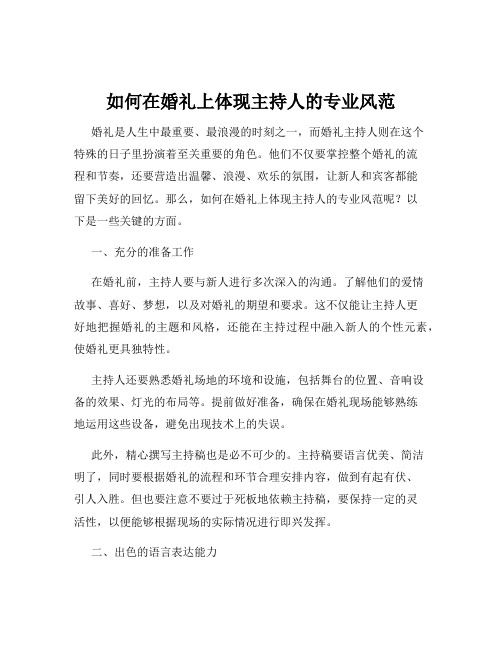 如何在婚礼上体现主持人的专业风范

婚礼是人生中最重要、最浪漫的时刻之一，而婚礼主持人则在这个特殊的日子里扮演着至关重要的角色。他们不仅要掌控整个婚礼的流程和节奏，还要营造出温馨、浪漫、欢乐的氛围，让新人和宾客都能留下美好的回忆。那么，如何在婚礼上体现主持人的专业风范呢？以下是一些关键的方面。

一、充分的准备工作

在婚礼前，主持人要与新人进行多次深入的沟通。了解他们的爱情故事、喜好、梦想，以及对婚礼的期望和要求。这不仅能让主持人更好地把握婚礼的主题和风格，还能在主持过程中融入新人的个性元素，使婚礼更具独特性。

主持人还要熟悉婚礼场地的环境和设施，包括舞台的位置、音响设备的效果、灯光的布局等。提前做好准备，确保在婚礼现场能够熟练地运用这些设备，避免出现技术上的失误。

此外，精心撰写主持稿也是必不可少的。主持稿要语言优美、简洁明了，同时要根据婚礼的流程和环节合理安排内容，做到有起有伏、引人入胜。但也要注意不要过于死板地依赖主持稿，要保持一定的灵活性，以便能够根据现场的实际情况进行即兴发挥。

二、出色的语言表达能力